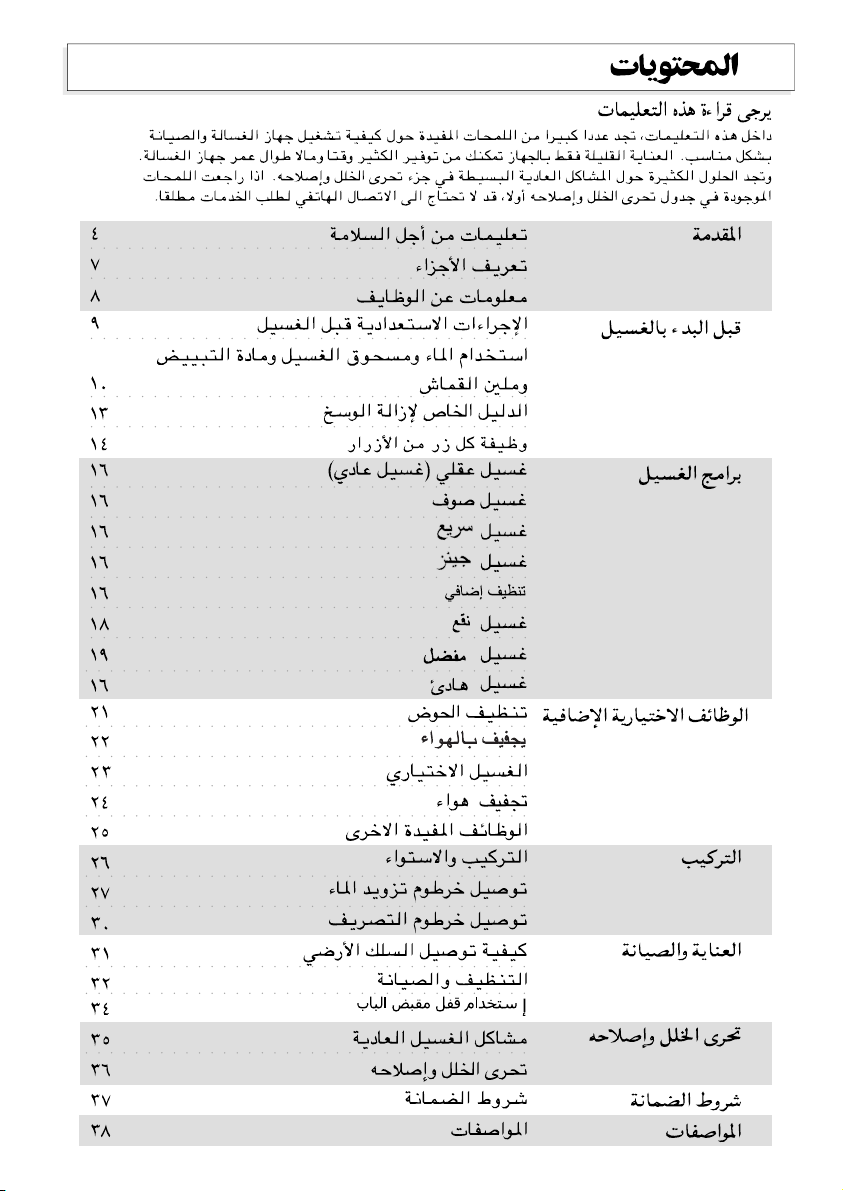 المحتويات

يرجى قراءة هذه التعليمات

داخل هذه التعليمات، تجد عددا كبيرا من اللمحات المفيدة حول كيفية تشغيل جهاز الغسالة والصيانة بشكل مناسب. العناية القليلة فقط بالجهاز تمكنك من توفير الكثير وقتا ومالا طوال عمر جهاز الغسالة. وتجد الحلول الكثيرة حول المشاكل العادية البسيطة في جزء تحرى الخلل وإصلاحه. اذا راجعت اللمحات الموجودة في جدول تحرى الخلل وإصلاحه أولا، قد لا تحتاج الى الاتصال الهاتفي لطلب الخدمات مطلقا.

المقدمة
تعليمات من أجل السلامة ٤
تعريف الأجزاء ٧
معلومات عن الوظايف ٨

قبل البدء بالغسيل
الإجراءات الاستعدادية قبل الغسيل ٩
استخدام الماء ومسحوق الغسيل ومادة التبييض وملين القماش ١٠
الدليل الخاص لإزالة الوسخ ١٣
وظيفة كل زر من الأزرار ١٤

برامج الغسيل
غسيل عقلي (غسيل عادي) ١٦
غسيل صوف ١٦
غسيل سريع ١٦
غسيل جينز ١٦
تنظيف إضافي ١٦
غسيل نقع ١٨
غسيل مفضل ١٩
غسيل هادئ ١٦

الوظائف الاختيارية الإضافية
تنظيف الحوض ٢١
يجفيف بالهواء ٢٢
الغسيل الاختياري ٢٣
تجفيف هواء ٢٤
الوظائف المفيدة الاخرى ٢٥

التركيب
التركيب والاستواء ٢٦
توصيل خرطوم تزويد الماء ٢٧
توصيل خرطوم التصريف ٣٠

العناية والصيانة
كيفية توصيل السلك الأرضي ٣١
التنظيف والصيانة ٣٢
إ ستخدام قفل مقبض الباب ٣٤

تحرى الخلل وإصلاحه
مشاكل الغسيل العادية ٣٥
تحرى الخلل وإصلاحه ٣٦

شروط الضمانة
شروط الضمانة ٣٧

المواصفات
المواصفات ٣٨